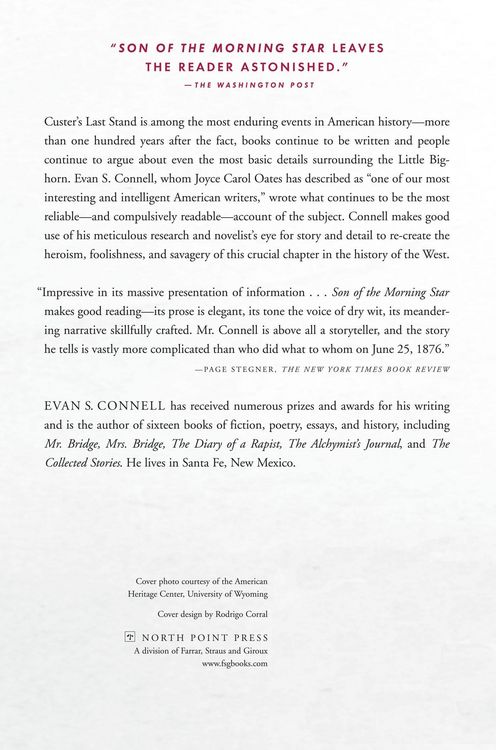 "SON OF THE MORNING STAR LEAVES THE READER ASTONISHED."
—THE WASHINGTON POST

Custer's Last Stand is among the most enduring events in American history—more than one hundred years after the fact, books continue to be written and people continue to argue about even the most basic details surrounding the Little Bighorn. Evan S. Connell, whom Joyce Carol Oates has described as "one of our most interesting and intelligent American writers," wrote what continues to be the most reliable—and compulsively readable—account of the subject. Connell makes good use of his meticulous research and novelist's eye for story and detail to re-create the heroism, foolishness, and savagery of this crucial chapter in the history of the West.

"Impressive in its massive presentation of information . . . Son of the Morning Star makes good reading—its prose is elegant, its tone the voice of dry wit, its meandering narrative skillfully crafted. Mr. Connell is above all a storyteller, and the story he tells is vastly more complicated than who did what to whom on June 25, 1876."

—PAGE STEGNER, THE NEW YORK TIMES BOOK REVIEW

EVAN S. CONNELL has received numerous prizes and awards for his writing and is the author of sixteen books of fiction, poetry, essays, and history, including Mr. Bridge, Mrs. Bridge, The Diary of a Rapist, The Alchymist's Journal, and The Collected Stories. He lives in Santa Fe, New Mexico.

Cover photo courtesy of the American Heritage Center, University of Wyoming

Cover design by Rodrigo Corral

NORTH POINT PRESS
A division of Farrar, Straus and Giroux
www.fsgbooks.com